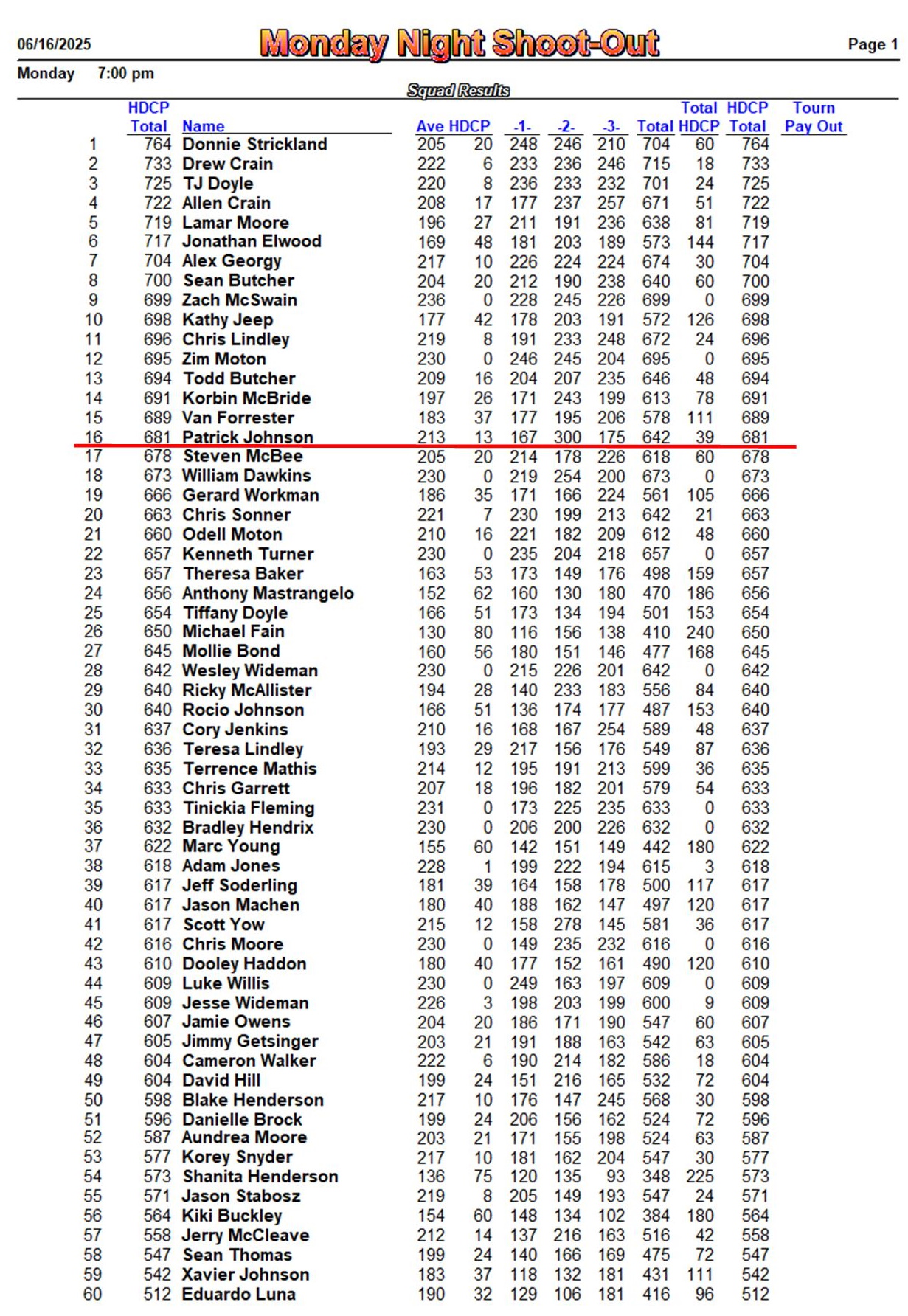 06/16/2025 Monday Night Shoot-Out Page 1

Monday 7:00 pm

Squad Results

| | HDCP Total | Name | Ave | HDCP | -1- | -2- | -3- | Total | Total HDCP | HDCP Total | Tourn Pay Out |
|---|---|---|---|---|---|---|---|---|---|---|---|
| 1 | 764 | Donnie Strickland | 205 | 20 | 248 | 246 | 210 | 704 | 60 | 764 | |
| 2 | 733 | Drew Crain | 222 | 6 | 233 | 236 | 246 | 715 | 18 | 733 | |
| 3 | 725 | TJ Doyle | 220 | 8 | 236 | 233 | 232 | 701 | 24 | 725 | |
| 4 | 722 | Allen Crain | 208 | 17 | 177 | 237 | 257 | 671 | 51 | 722 | |
| 5 | 719 | Lamar Moore | 196 | 27 | 211 | 191 | 236 | 638 | 81 | 719 | |
| 6 | 717 | Jonathan Elwood | 169 | 48 | 181 | 203 | 189 | 573 | 144 | 717 | |
| 7 | 704 | Alex Georgy | 217 | 10 | 226 | 224 | 224 | 674 | 30 | 704 | |
| 8 | 700 | Sean Butcher | 204 | 20 | 212 | 190 | 238 | 640 | 60 | 700 | |
| 9 | 699 | Zach McSwain | 236 | 0 | 228 | 245 | 226 | 699 | 0 | 699 | |
| 10 | 698 | Kathy Jeep | 177 | 42 | 178 | 203 | 191 | 572 | 126 | 698 | |
| 11 | 696 | Chris Lindley | 219 | 8 | 191 | 233 | 248 | 672 | 24 | 696 | |
| 12 | 695 | Zim Moton | 230 | 0 | 246 | 245 | 204 | 695 | 0 | 695 | |
| 13 | 694 | Todd Butcher | 209 | 16 | 204 | 207 | 235 | 646 | 48 | 694 | |
| 14 | 691 | Korbin McBride | 197 | 26 | 171 | 243 | 199 | 613 | 78 | 691 | |
| 15 | 689 | Van Forrester | 183 | 37 | 177 | 195 | 206 | 578 | 111 | 689 | |
| 16 | 681 | Patrick Johnson | 213 | 13 | 167 | 300 | 175 | 642 | 39 | 681 | |
| 17 | 678 | Steven McBee | 205 | 20 | 214 | 178 | 226 | 618 | 60 | 678 | |
| 18 | 673 | William Dawkins | 230 | 0 | 219 | 254 | 200 | 673 | 0 | 673 | |
| 19 | 666 | Gerard Workman | 186 | 35 | 171 | 166 | 224 | 561 | 105 | 666 | |
| 20 | 663 | Chris Sonner | 221 | 7 | 230 | 199 | 213 | 642 | 21 | 663 | |
| 21 | 660 | Odell Moton | 210 | 16 | 221 | 182 | 209 | 612 | 48 | 660 | |
| 22 | 657 | Kenneth Turner | 230 | 0 | 235 | 204 | 218 | 657 | 0 | 657 | |
| 23 | 657 | Theresa Baker | 163 | 53 | 173 | 149 | 176 | 498 | 159 | 657 | |
| 24 | 656 | Anthony Mastrangelo | 152 | 62 | 160 | 130 | 180 | 470 | 186 | 656 | |
| 25 | 654 | Tiffany Doyle | 166 | 51 | 173 | 134 | 194 | 501 | 153 | 654 | |
| 26 | 650 | Michael Fain | 130 | 80 | 116 | 156 | 138 | 410 | 240 | 650 | |
| 27 | 645 | Mollie Bond | 160 | 56 | 180 | 151 | 146 | 477 | 168 | 645 | |
| 28 | 642 | Wesley Wideman | 230 | 0 | 215 | 226 | 201 | 642 | 0 | 642 | |
| 29 | 640 | Ricky McAllister | 194 | 28 | 140 | 233 | 183 | 556 | 84 | 640 | |
| 30 | 640 | Rocio Johnson | 166 | 51 | 136 | 174 | 177 | 487 | 153 | 640 | |
| 31 | 637 | Cory Jenkins | 210 | 16 | 168 | 167 | 254 | 589 | 48 | 637 | |
| 32 | 636 | Teresa Lindley | 193 | 29 | 217 | 156 | 176 | 549 | 87 | 636 | |
| 33 | 635 | Terrence Mathis | 214 | 12 | 195 | 191 | 213 | 599 | 36 | 635 | |
| 34 | 633 | Chris Garrett | 207 | 18 | 196 | 182 | 201 | 579 | 54 | 633 | |
| 35 | 633 | Tinickia Fleming | 231 | 0 | 173 | 225 | 235 | 633 | 0 | 633 | |
| 36 | 632 | Bradley Hendrix | 230 | 0 | 206 | 200 | 226 | 632 | 0 | 632 | |
| 37 | 622 | Marc Young | 155 | 60 | 142 | 151 | 149 | 442 | 180 | 622 | |
| 38 | 618 | Adam Jones | 228 | 1 | 199 | 222 | 194 | 615 | 3 | 618 | |
| 39 | 617 | Jeff Soderling | 181 | 39 | 164 | 158 | 178 | 500 | 117 | 617 | |
| 40 | 617 | Jason Machen | 180 | 40 | 188 | 162 | 147 | 497 | 120 | 617 | |
| 41 | 617 | Scott Yow | 215 | 12 | 158 | 278 | 145 | 581 | 36 | 617 | |
| 42 | 616 | Chris Moore | 230 | 0 | 149 | 235 | 232 | 616 | 0 | 616 | |
| 43 | 610 | Dooley Haddon | 180 | 40 | 177 | 152 | 161 | 490 | 120 | 610 | |
| 44 | 609 | Luke Willis | 230 | 0 | 249 | 163 | 197 | 609 | 0 | 609 | |
| 45 | 609 | Jesse Wideman | 226 | 3 | 198 | 203 | 199 | 600 | 9 | 609 | |
| 46 | 607 | Jamie Owens | 204 | 20 | 186 | 171 | 190 | 547 | 60 | 607 | |
| 47 | 605 | Jimmy Getsinger | 203 | 21 | 191 | 188 | 163 | 542 | 63 | 605 | |
| 48 | 604 | Cameron Walker | 222 | 6 | 190 | 214 | 182 | 586 | 18 | 604 | |
| 49 | 604 | David Hill | 199 | 24 | 151 | 216 | 165 | 532 | 72 | 604 | |
| 50 | 598 | Blake Henderson | 217 | 10 | 176 | 147 | 245 | 568 | 30 | 598 | |
| 51 | 596 | Danielle Brock | 199 | 24 | 206 | 156 | 162 | 524 | 72 | 596 | |
| 52 | 587 | Aundrea Moore | 203 | 21 | 171 | 155 | 198 | 524 | 63 | 587 | |
| 53 | 577 | Korey Snyder | 217 | 10 | 181 | 162 | 204 | 547 | 30 | 577 | |
| 54 | 573 | Shanita Henderson | 136 | 75 | 120 | 135 | 93 | 348 | 225 | 573 | |
| 55 | 571 | Jason Stabosz | 219 | 8 | 205 | 149 | 193 | 547 | 24 | 571 | |
| 56 | 564 | Kiki Buckley | 154 | 60 | 148 | 134 | 102 | 384 | 180 | 564 | |
| 57 | 558 | Jerry McCleave | 212 | 14 | 137 | 216 | 163 | 516 | 42 | 558 | |
| 58 | 547 | Sean Thomas | 199 | 24 | 140 | 166 | 169 | 475 | 72 | 547 | |
| 59 | 542 | Xavier Johnson | 183 | 37 | 118 | 132 | 181 | 431 | 111 | 542 | |
| 60 | 512 | Eduardo Luna | 190 | 32 | 129 | 106 | 181 | 416 | 96 | 512 | |